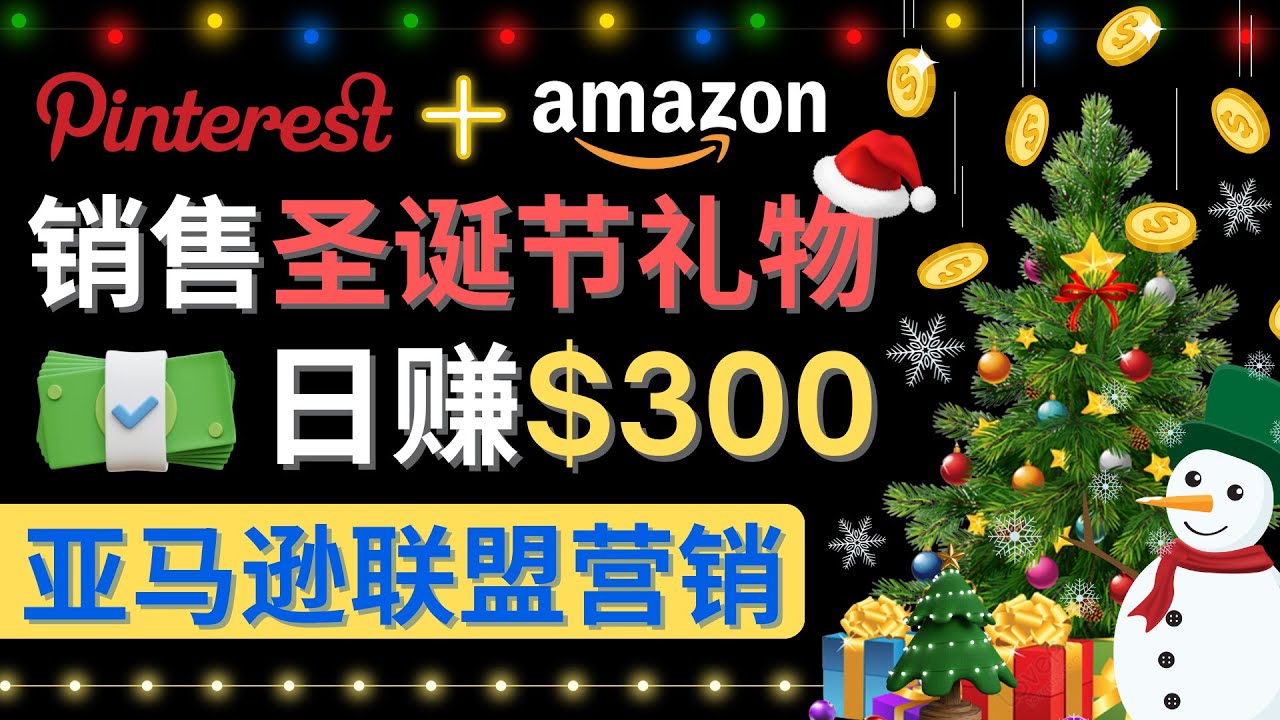 Pinterest + amazon

销售圣诞节礼物

日赚$300

亚马逊联盟营销